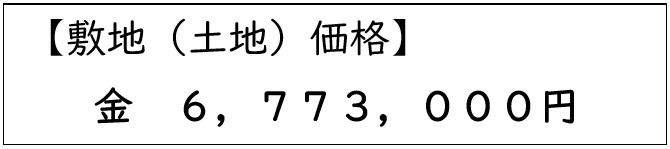 【敷地（土地）価格】

金　６，７７３，０００円